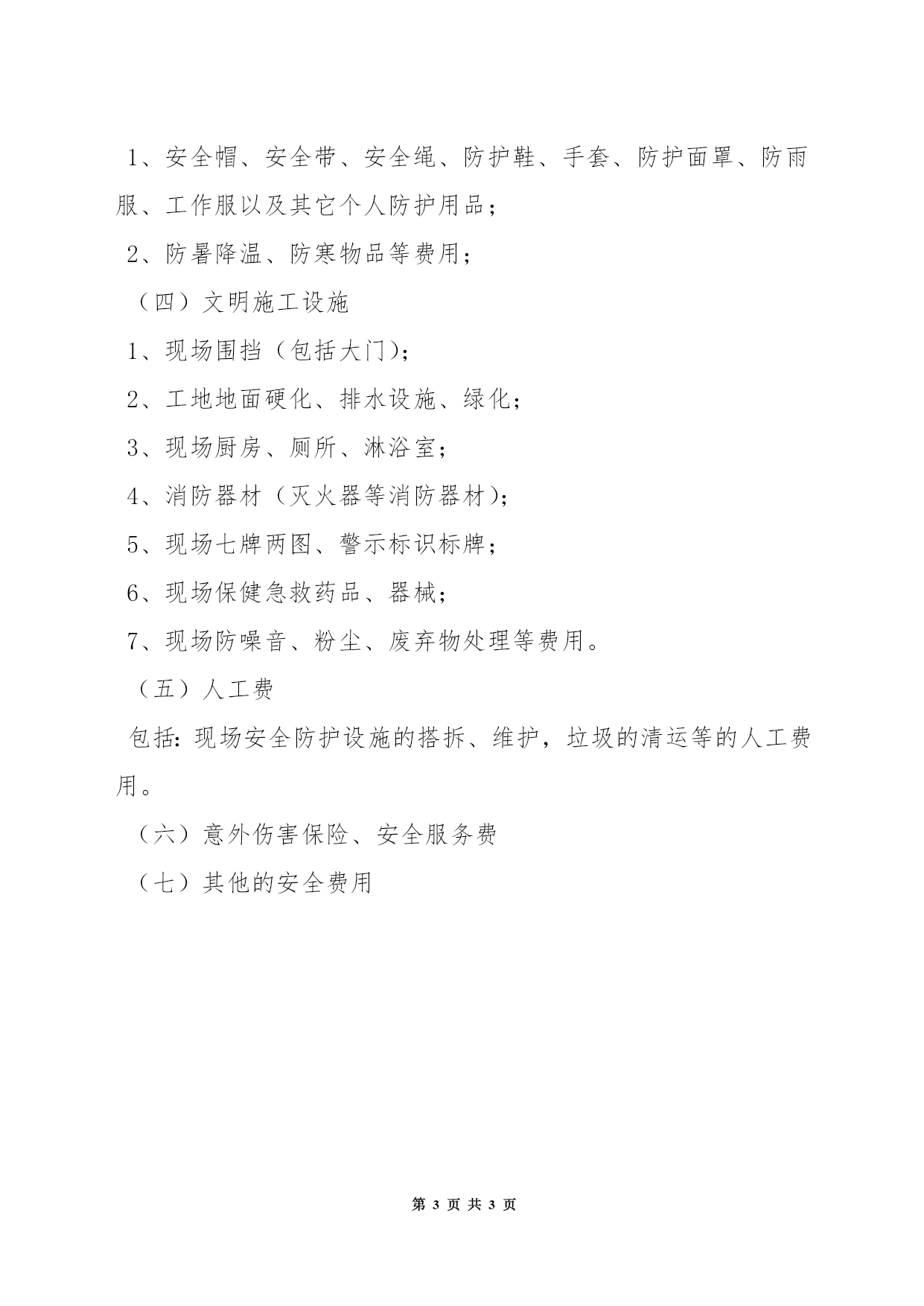 1、安全帽、安全带、安全绳、防护鞋、手套、防护面罩、防雨服、工作服以及其它个人防护用品；

2、防暑降温、防寒物品等费用；

（四）文明施工设施

1、现场围挡（包括大门）；

2、工地地面硬化、排水设施、绿化；

3、现场厨房、厕所、淋浴室；

4、消防器材（灭火器等消防器材）；

5、现场七牌两图、警示标识标牌；

6、现场保健急救药品、器械；

7、现场防噪音、粉尘、废弃物处理等费用。

（五）人工费

包括：现场安全防护设施的搭拆、维护，垃圾的清运等的人工费用。

（六）意外伤害保险、安全服务费

（七）其他的安全费用

第 3 页 共 3 页